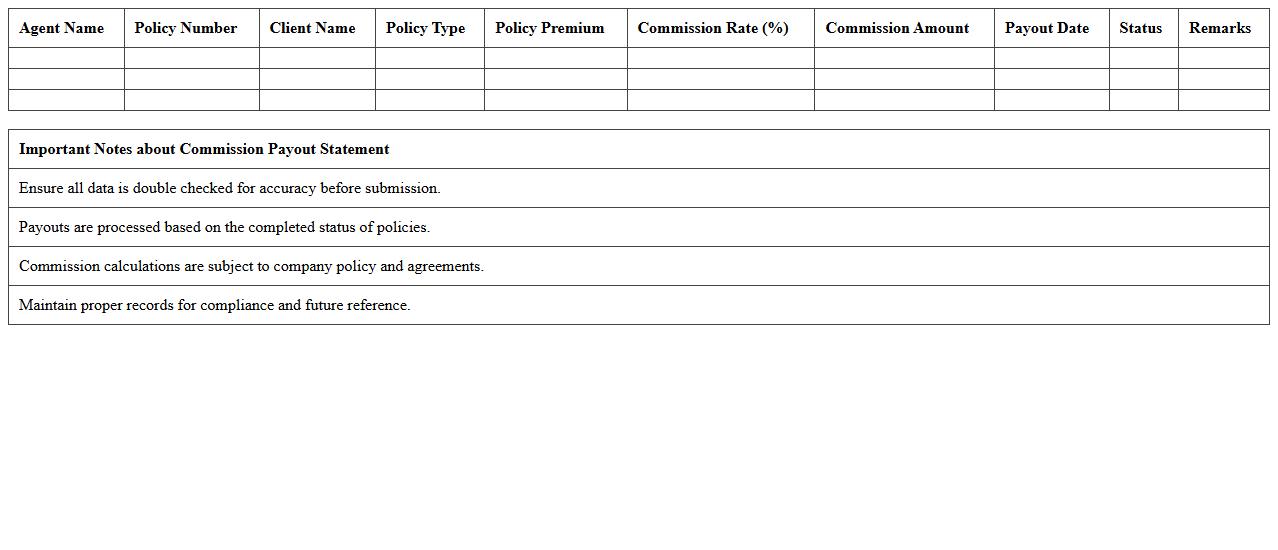 | Agent Name | Policy Number | Client Name | Policy Type | Policy Premium | Commission Rate (%) | Commission Amount | Payout Date | Status | Remarks |
|---|---|---|---|---|---|---|---|---|---|
| | | | | | | | | | |
| | | | | | | | | | |
| | | | | | | | | | |

| Important Notes about Commission Payout Statement |
|---|
| Ensure all data is double checked for accuracy before submission. |
| Payouts are processed based on the completed status of policies. |
| Commission calculations are subject to company policy and agreements. |
| Maintain proper records for compliance and future reference. |